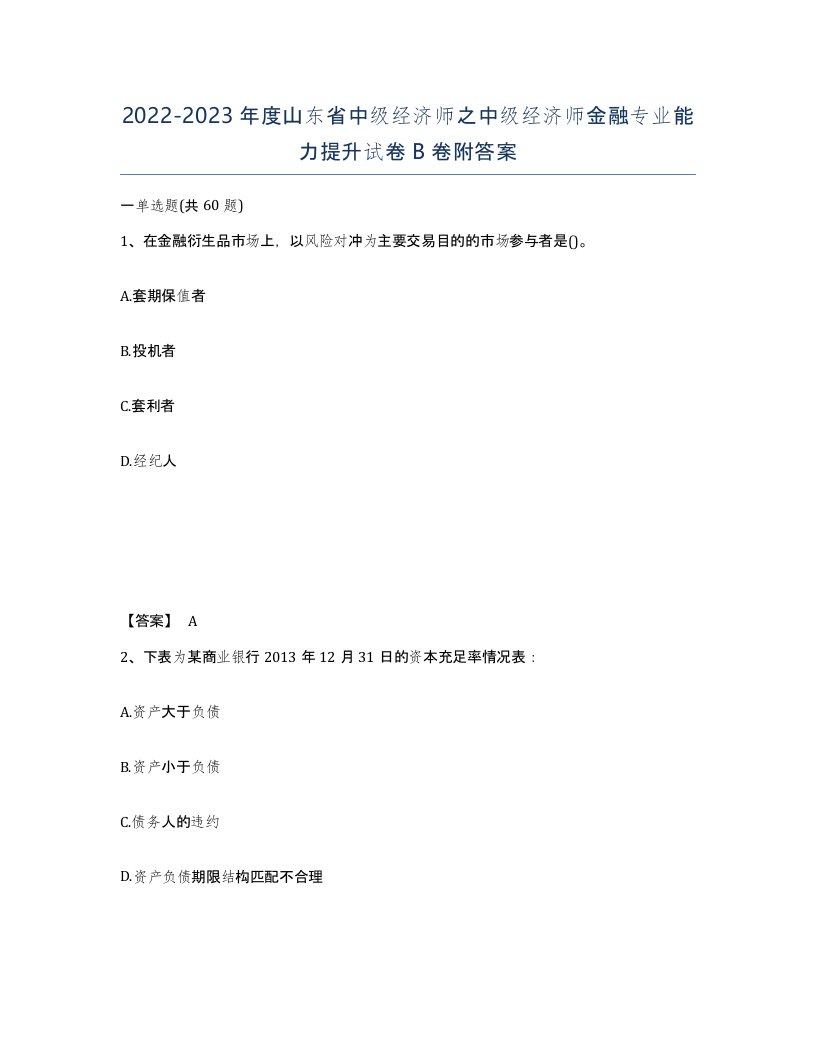 2022-2023年度山东省中级经济师之中级经济师金融专业能力提升试卷B卷附答案

一单选题(共60题)

1、在金融衍生品市场上，以风险对冲为主要交易目的的市场参与者是()。

A.套期保值者

B.投机者

C.套利者

D.经纪人

【答案】 A

2、下表为某商业银行2013年12月31日的资本充足率情况表：

A.资产大于负债

B.资产小于负债

C.债务人的违约

D.资产负债期限结构匹配不合理